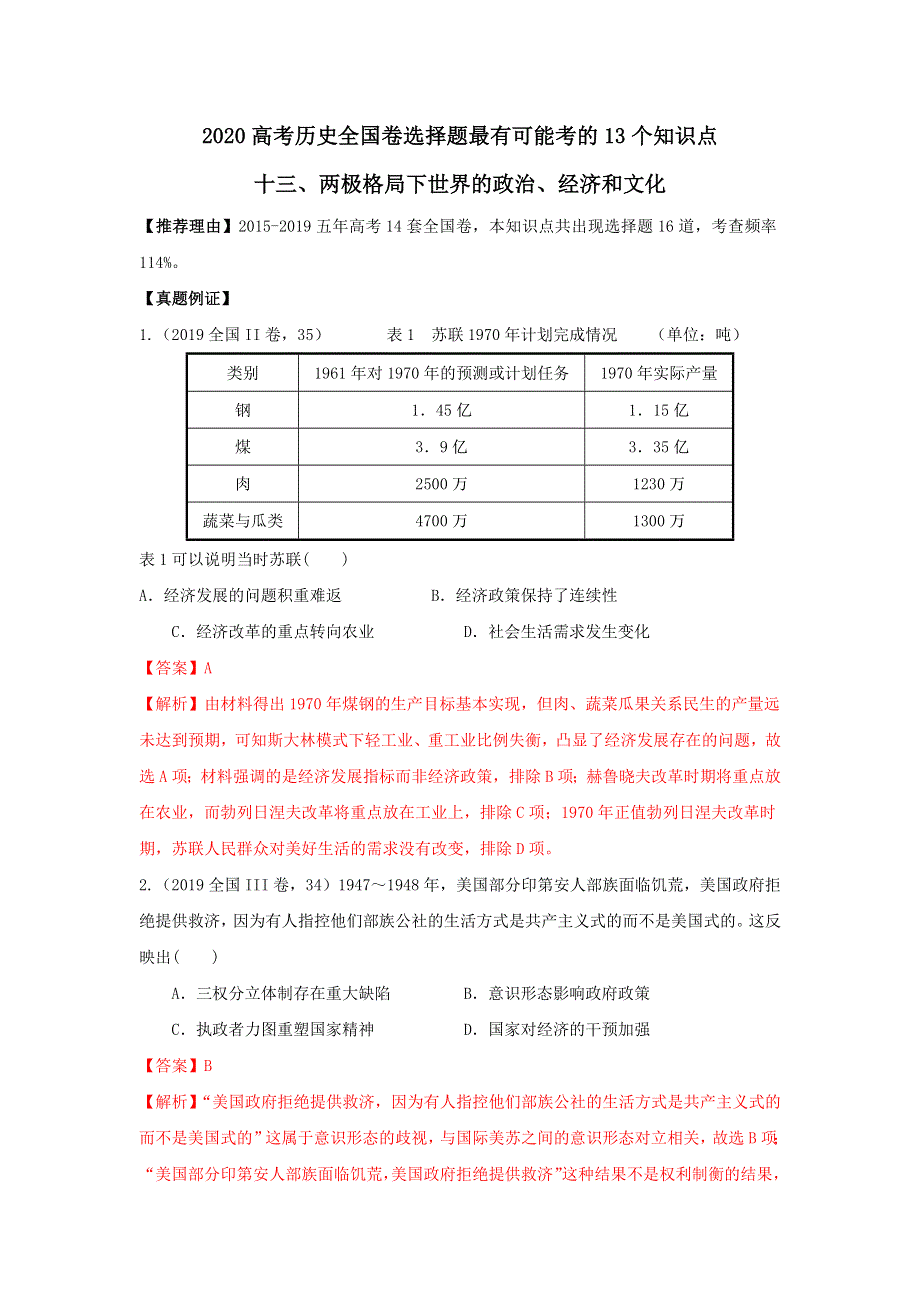 2020 高考历史全国卷选择题最有可能考的 13 个知识点

十三、两极格局下世界的政治、经济和文化

【推荐理由】2015-2019 五年高考 14 套全国卷，本知识点共出现选择题 16 道，考查频率 114%。

【真题例证】

1.（2019 全国 II 卷，35）　　表 1　苏联 1970 年计划完成情况　　（单位：吨）

| 类别 | 1961 年对 1970 年的预测或计划任务 | 1970 年实际产量 |
|---|---|---|
| 钢 | 1．45 亿 | 1．15 亿 |
| 煤 | 3．9 亿 | 3．35 亿 |
| 肉 | 2500 万 | 1230 万 |
| 蔬菜与瓜类 | 4700 万 | 1300 万 |

表 1 可以说明当时苏联（　　）

A．经济发展的问题积重难返　　B．经济政策保持了连续性

C．经济改革的重点转向农业　　D．社会生活需求发生变化

【答案】A

【解析】由材料得出 1970 年煤钢的生产目标基本实现，但肉、蔬菜瓜果关系民生的产量远未达到预期，可知斯大林模式下轻工业、重工业比例失衡，凸显了经济发展存在的问题，故选 A 项；材料强调的是经济发展指标而非经济政策，排除 B 项；赫鲁晓夫改革时期将重点放在农业，而勃列日涅夫改革将重点放在工业上，排除 C 项；1970 年正值勃列日涅夫改革时期，苏联人民群众对美好生活的需求没有改变，排除 D 项。

2.（2019 全国 III 卷，34）1947～1948 年，美国部分印第安人部族面临饥荒，美国政府拒绝提供救济，因为有人指控他们部族公社的生活方式是共产主义式的而不是美国式的。这反映出（　　）

A．三权分立体制存在重大缺陷　　B．意识形态影响政府政策

C．执政者力图重塑国家精神　　D．国家对经济的干预加强

【答案】B

【解析】“美国政府拒绝提供救济，因为有人指控他们部族公社的生活方式是共产主义式的而不是美国式的”这属于意识形态的歧视，与国际美苏之间的意识形态对立相关，故选 B 项；“美国部分印第安人部族面临饥荒，美国政府拒绝提供救济”这种结果不是权利制衡的结果，